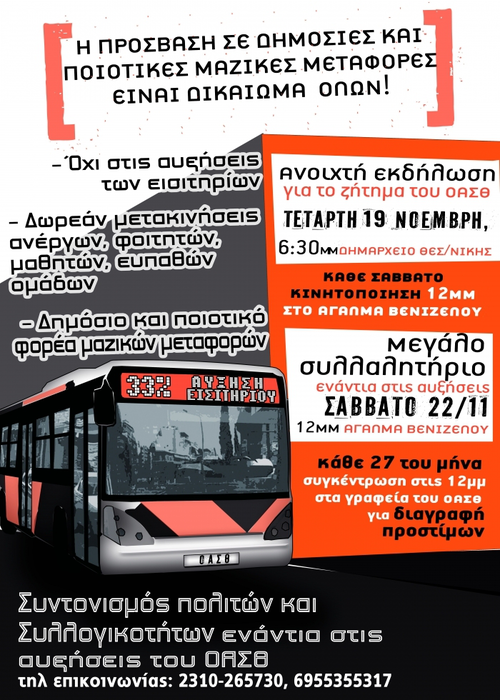 Η ΠΡΟΣΒΑΣΗ ΣΕ ΔΗΜΟΣΙΕΣ ΚΑΙ ΠΟΙΟΤΙΚΕΣ ΜΑΖΙΚΕΣ ΜΕΤΑΦΟΡΕΣ ΕΙΝΑΙ ΔΙΚΑΙΩΜΑ ΟΛΩΝ!

- Όχι στις αυξήσεις των εισιτηρίων

- Δωρεάν μετακινήσεις ανέργων, φοιτητών, μαθητών, ευπαθών ομάδων

- Δημόσιο και ποιοτικό φορέα μαζικών μεταφορών

33% ΑΥΞΗΣΗ ΕΙΣΙΤΗΡΙΟΥ

ΟΑΣΘ

Ανοιχτή εκδήλωση
για το ζήτημα του ΟΑΣΘ
ΤΕΤΑΡΤΗ 19 ΝΟΕΜΒΡΗ,
6:30ΜΜ ΔΗΜΑΡΧΕΙΟ ΘΕΣ/ΝΙΚΗΣ

ΚΑΘΕ ΣΑΒΒΑΤΟ
ΚΙΝΗΤΟΠΟΙΗΣΗ 12ΜΜ
ΣΤΟ ΑΓΑΛΜΑ ΒΕΝΙΖΕΛΟΥ

μεγάλο συλλαλητήριο
ενάντια στις αυξήσεις
ΣΑΒΒΑΤΟ 22/11
12ΜΜ ΑΓΑΛΜΑ ΒΕΝΙΖΕΛΟΥ

κάθε 27 του μήνα
συγκέντρωση στις 12μμ
στα γραφεία του ΟΑΣΘ
για διαγραφή προστίμων

Συντονισμός πολιτών και Συλλογικοτήτων ενάντια στις αυξήσεις του ΟΑΣΘ
τηλ επικοινωνίας: 2310-265730, 6955355317